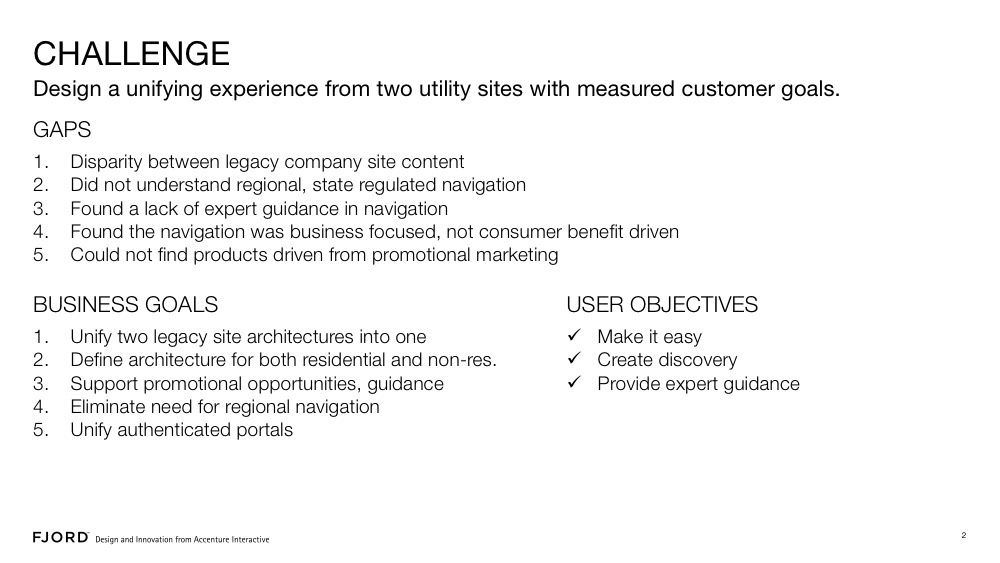 CHALLENGE
Design a unifying experience from two utility sites with measured customer goals.

GAPS

1. Disparity between legacy company site content
2. Did not understand regional, state regulated navigation
3. Found a lack of expert guidance in navigation
4. Found the navigation was business focused, not consumer benefit driven
5. Could not find products driven from promotional marketing

BUSINESS GOALS

1. Unify two legacy site architectures into one
2. Define architecture for both residential and non-res.
3. Support promotional opportunities, guidance
4. Eliminate need for regional navigation
5. Unify authenticated portals

USER OBJECTIVES

✓ Make it easy
✓ Create discovery
✓ Provide expert guidance

FJORD Design and Innovation from Accenture Interactive

2